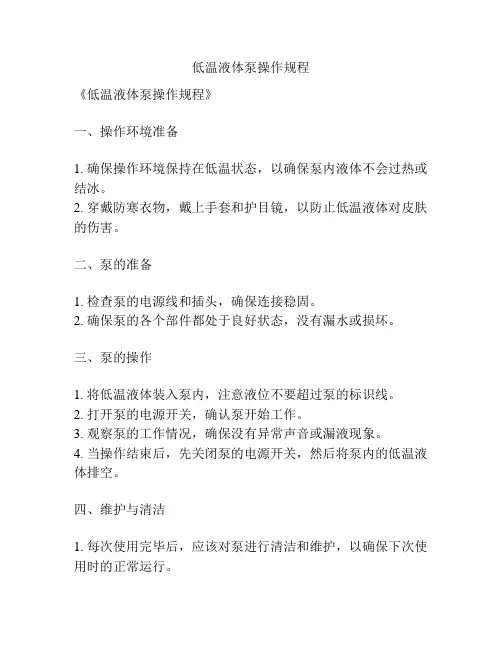 低温液体泵操作规程

《低温液体泵操作规程》

一、操作环境准备

1. 确保操作环境保持在低温状态，以确保泵内液体不会过热或结冰。
2. 穿戴防寒衣物，戴上手套和护目镜，以防止低温液体对皮肤的伤害。

二、泵的准备

1. 检查泵的电源线和插头，确保连接稳固。
2. 确保泵的各个部件都处于良好状态，没有漏水或损坏。

三、泵的操作

1. 将低温液体装入泵内，注意液位不要超过泵的标识线。
2. 打开泵的电源开关，确认泵开始工作。
3. 观察泵的工作情况，确保没有异常声音或漏液现象。
4. 当操作结束后，先关闭泵的电源开关，然后将泵内的低温液体排空。

四、维护与清洁

1. 每次使用完毕后，应该对泵进行清洁和维护，以确保下次使用时的正常运行。